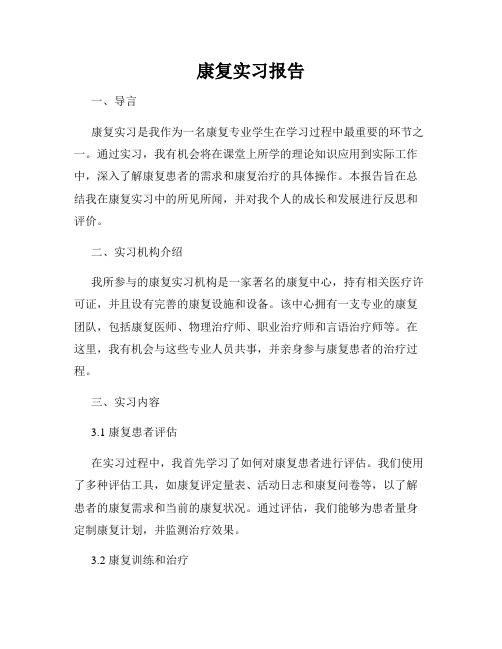 康复实习报告

一、导言

康复实习是我作为一名康复专业学生在学习过程中最重要的环节之一。通过实习，我有机会将在课堂上所学的理论知识应用到实际工作中，深入了解康复患者的需求和康复治疗的具体操作。本报告旨在总结我在康复实习中的所见所闻，并对我个人的成长和发展进行反思和评价。

二、实习机构介绍

我所参与的康复实习机构是一家著名的康复中心，持有相关医疗许可证，并且设有完善的康复设施和设备。该中心拥有一支专业的康复团队，包括康复医师、物理治疗师、职业治疗师和言语治疗师等。在这里，我有机会与这些专业人员共事，并亲身参与康复患者的治疗过程。

三、实习内容

3.1 康复患者评估

在实习过程中，我首先学习了如何对康复患者进行评估。我们使用了多种评估工具，如康复评定量表、活动日志和康复问卷等，以了解患者的康复需求和当前的康复状况。通过评估，我们能够为患者量身定制康复计划，并监测治疗效果。

3.2 康复训练和治疗